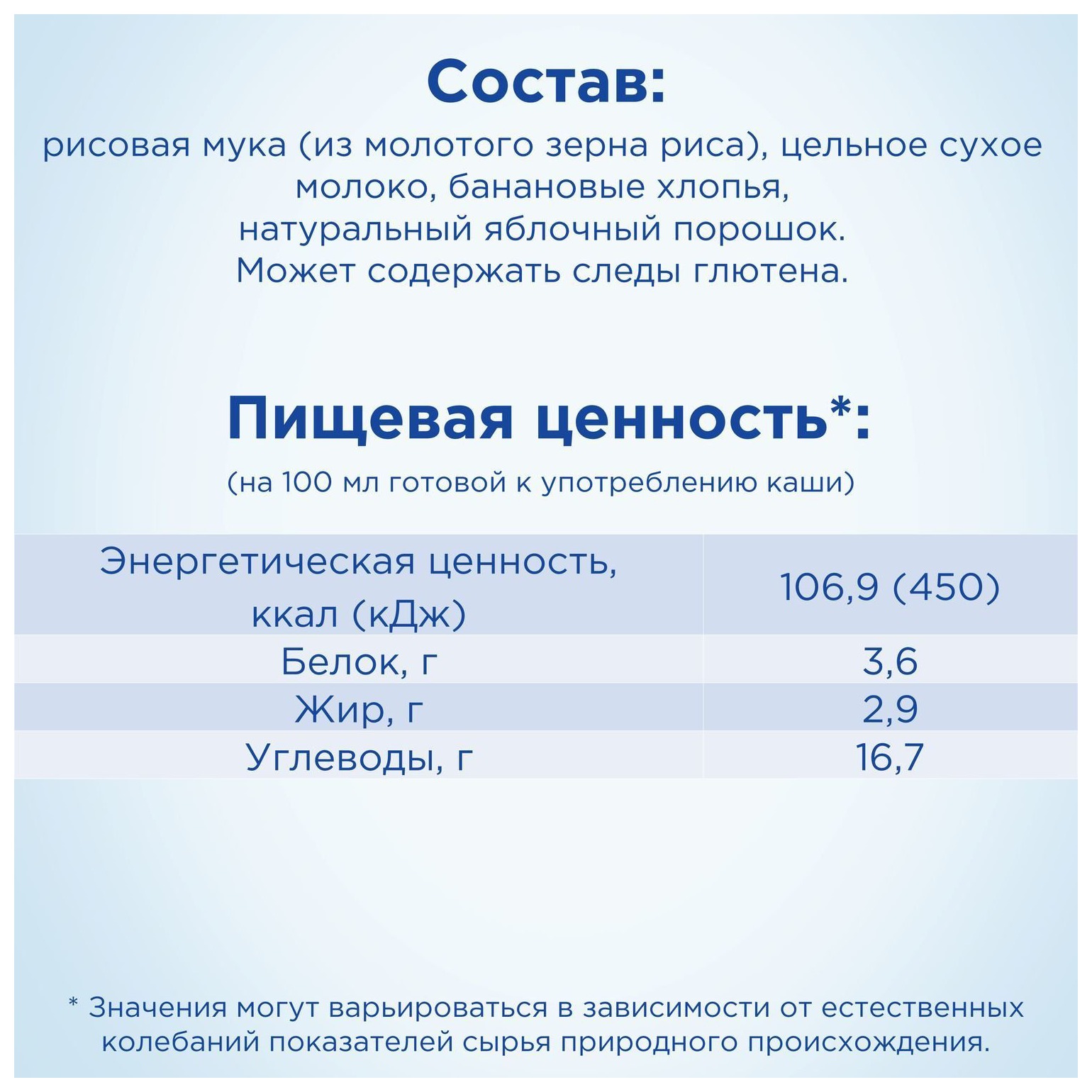 Состав:

рисовая мука (из молотого зерна риса), цельное сухое молоко, банановые хлопья, натуральный яблочный порошок. Может содержать следы глютена.

Пищевая ценность*:

(на 100 мл готовой к употреблению каши)

| Энергетическая ценность, ккал (кДж) | 106,9 (450) |
|---|---|
| Белок, г | 3,6 |
| Жир, г | 2,9 |
| Углеводы, г | 16,7 |

* Значения могут варьироваться в зависимости от естественных колебаний показателей сырья природного происхождения.